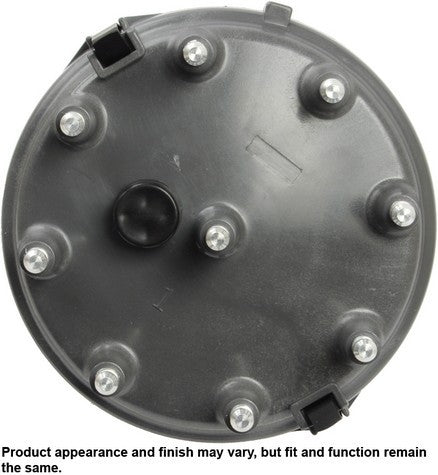 Product appearance and finish may vary, but fit and function remain the same.